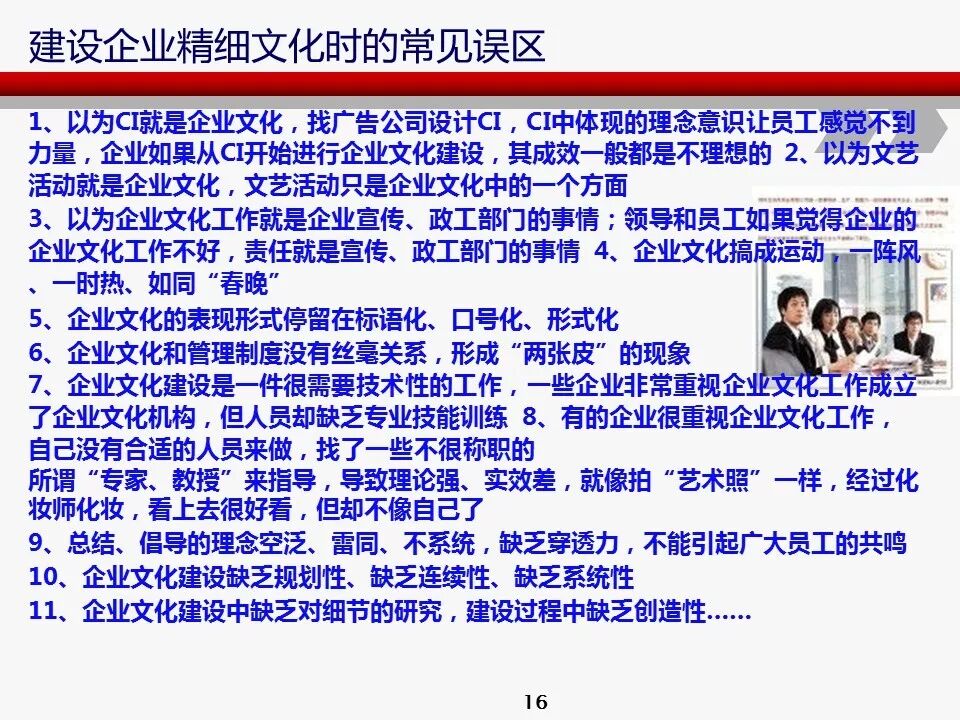 建设企业精细文化时的常见误区

1、以为CI就是企业文化，找广告公司设计CI，CI中体现的理念意识让员工感觉不到力量，企业如果从CI开始进行企业文化建设，其成效一般都是不理想的 2、以为文艺活动就是企业文化，文艺活动只是企业文化中的一个方面

3、以为企业文化工作就是企业宣传、政工部门的事情；领导和员工如果觉得企业的企业文化工作不好，责任就是宣传、政工部门的事情 4、企业文化搞成运动，一阵风、一时热、如同“春晚”

5、企业文化的表现形式停留在标语化、口号化、形式化

6、企业文化和管理制度没有丝毫关系，形成“两张皮”的现象

7、企业文化建设是一件很需要技术性的工作，一些企业非常重视企业文化工作成立了企业文化机构，但人员却缺乏专业技能训练 8、有的企业很重视企业文化工作，自己没有合适的人员来做，找了一些不很称职的

所谓“专家、教授”来指导，导致理论强、实效差，就像拍“艺术照”一样，经过化妆师化妆，看上去很好看，但却不像自己了

9、总结、倡导的理念空泛、雷同、不系统，缺乏穿透力，不能引起广大员工的共鸣

10、企业文化建设缺乏规划性、缺乏连续性、缺乏系统性

11、企业文化建设中缺乏对细节的研究，建设过程中缺乏创造性……

16